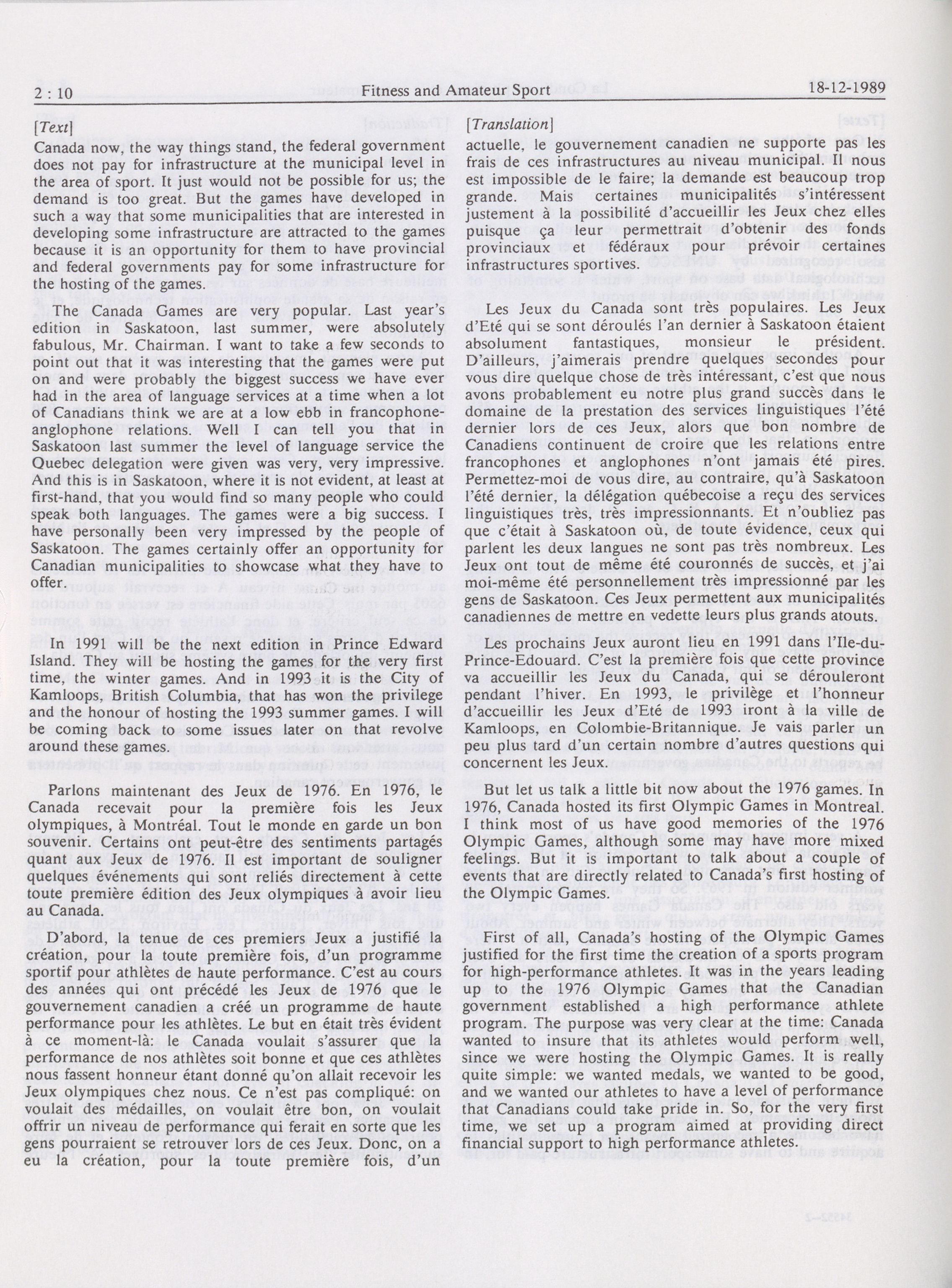 2 : 10 Fitness and Amateur Sport 18-12-1989

[Text]

Canada now, the way things stand, the federal government does not pay for infrastructure at the municipal level in the area of sport. It just would not be possible for us; the demand is too great. But the games have developed in such a way that some municipalities that are interested in developing some infrastructure are attracted to the games because it is an opportunity for them to have provincial and federal governments pay for some infrastructure for the hosting of the games.

The Canada Games are very popular. Last year's edition in Saskatoon, last summer, were absolutely fabulous, Mr. Chairman. I want to take a few seconds to point out that it was interesting that the games were put on and were probably the biggest success we have ever had in the area of language services at a time when a lot of Canadians think we are at a low ebb in francophone-anglophone relations. Well I can tell you that in Saskatoon last summer the level of language service the Quebec delegation were given was very, very impressive. And this is in Saskatoon, where it is not evident, at least at first-hand, that you would find so many people who could speak both languages. The games were a big success. I have personally been very impressed by the people of Saskatoon. The games certainly offer an opportunity for Canadian municipalities to showcase what they have to offer.

In 1991 will be the next edition in Prince Edward Island. They will be hosting the games for the very first time, the winter games. And in 1993 it is the City of Kamloops, British Columbia, that has won the privilege and the honour of hosting the 1993 summer games. I will be coming back to some issues later on that revolve around these games.

Parlons maintenant des Jeux de 1976. En 1976, le Canada recevait pour la première fois les Jeux olympiques, à Montréal. Tout le monde en garde un bon souvenir. Certains ont peut-être des sentiments partagés quant aux Jeux de 1976. Il est important de souligner quelques événements qui sont reliés directement à cette toute première édition des Jeux olympiques à avoir lieu au Canada.

D'abord, la tenue de ces premiers Jeux a justifié la création, pour la toute première fois, d'un programme sportif pour athlètes de haute performance. C'est au cours des années qui ont précédé les Jeux de 1976 que le gouvernement canadien a créé un programme de haute performance pour les athlètes. Le but en était très évident à ce moment-là: le Canada voulait s'assurer que la performance de nos athlètes soit bonne et que ces athlètes nous fassent honneur étant donné qu'on allait recevoir les Jeux olympiques chez nous. Ce n'est pas compliqué: on voulait des médailles, on voulait être bon, on voulait offrir un niveau de performance qui ferait en sorte que les gens pourraient se retrouver lors de ces Jeux. Donc, on a eu la création, pour la toute première fois, d'un

[Translation]

actuelle, le gouvernement canadien ne supporte pas les frais de ces infrastructures au niveau municipal. Il nous est impossible de le faire; la demande est beaucoup trop grande. Mais certaines municipalités s'intéressent justement à la possibilité d'accueillir les Jeux chez elles puisque ça leur permettrait d'obtenir des fonds provinciaux et fédéraux pour prévoir certaines infrastructures sportives.

Les Jeux du Canada sont très populaires. Les Jeux d'Eté qui se sont déroulés l'an dernier à Saskatoon étaient absolument fantastiques, monsieur le président. D'ailleurs, j'aimerais prendre quelques secondes pour vous dire quelque chose de très intéressant, c'est que nous avons probablement eu notre plus grand succès dans le domaine de la prestation des services linguistiques l'été dernier lors de ces Jeux, alors que bon nombre de Canadiens continuent de croire que les relations entre francophones et anglophones n'ont jamais été pires. Permettez-moi de vous dire, au contraire, qu'à Saskatoon l'été dernier, la délégation québecoise a reçu des services linguistiques très, très impressionnants. Et n'oubliez pas que c'était à Saskatoon où, de toute évidence, ceux qui parlent les deux langues ne sont pas très nombreux. Les Jeux ont tout de même été couronnés de succès, et j'ai moi-même été personnellement très impressionné par les gens de Saskatoon. Ces Jeux permettent aux municipalités canadiennes de mettre en vedette leurs plus grands atouts.

Les prochains Jeux auront lieu en 1991 dans l'Ile-du-Prince-Edouard. C'est la première fois que cette province va accueillir les Jeux du Canada, qui se dérouleront pendant l'hiver. En 1993, le privilège et l'honneur d'accueillir les Jeux d'Eté de 1993 iront à la ville de Kamloops, en Colombie-Britannique. Je vais parler un peu plus tard d'un certain nombre d'autres questions qui concernent les Jeux.

But let us talk a little bit now about the 1976 games. In 1976, Canada hosted its first Olympic Games in Montreal. I think most of us have good memories of the 1976 Olympic Games, although some may have more mixed feelings. But it is important to talk about a couple of events that are directly related to Canada's first hosting of the Olympic Games.

First of all, Canada's hosting of the Olympic Games justified for the first time the creation of a sports program for high-performance athletes. It was in the years leading up to the 1976 Olympic Games that the Canadian government established a high performance athlete program. The purpose was very clear at the time: Canada wanted to insure that its athletes would perform well, since we were hosting the Olympic Games. It is really quite simple: we wanted medals, we wanted to be good, and we wanted our athletes to have a level of performance that Canadians could take pride in. So, for the very first time, we set up a program aimed at providing direct financial support to high performance athletes.